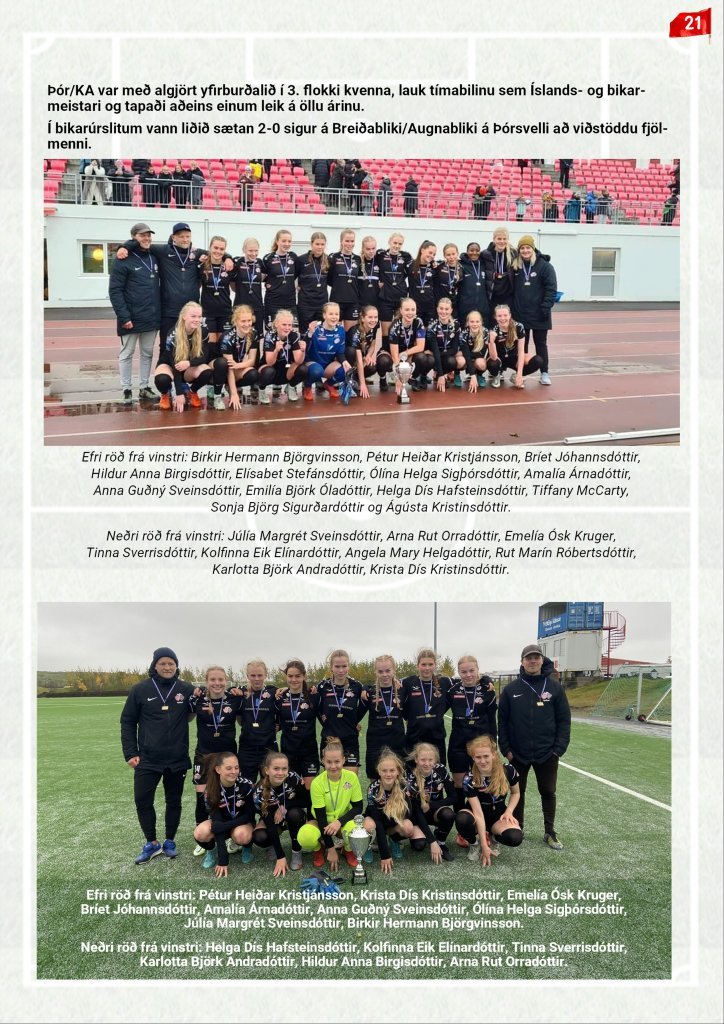 21

Þór/KA var með algjört yfirburðalið í 3. flokki kvenna, lauk tímabilinu sem Íslands- og bikarmeistari og tapaði aðeins einum leik á öllu árinu.

Í bikarúrslitum vann liðið sætan 2-0 sigur á Breiðabliki/Augnabliki á Þórsvelli að viðstöddu fjölmenni.

Efri röð frá vinstri: Birkir Hermann Björgvinsson, Pétur Heiðar Kristjánsson, Bríet Jóhannsdóttir, Hildur Anna Birgisdóttir, Elísabet Stefánsdóttir, Ólína Helga Sigþórsdóttir, Amalía Árnadóttir, Anna Guðný Sveinsdóttir, Emilía Björk Óladóttir, Helga Dís Hafsteinsdóttir, Tiffany McCarty, Sonja Björg Sigurðardóttir og Ágústa Kristinsdóttir.

Neðri röð frá vinstri: Júlía Margrét Sveinsdóttir, Arna Rut Orradóttir, Emelía Ósk Kruger, Tinna Sverrisdóttir, Kolfinna Eik Elínardóttir, Angela Mary Helgadóttir, Rut Marín Róbertsdóttir, Karlotta Björk Andradóttir, Krista Dís Kristinsdóttir.

Efri röð frá vinstri: Pétur Heiðar Kristjánsson, Krista Dís Kristinsdóttir, Emelía Ósk Kruger, Bríet Jóhannsdóttir, Amalía Árnadóttir, Anna Guðný Sveinsdóttir, Ólína Helga Sigþórsdóttir, Júlía Margrét Sveinsdóttir, Birkir Hermann Björgvinsson.

Neðri röð frá vinstri: Helga Dís Hafsteinsdóttir, Kolfinna Eik Elínardóttir, Tinna Sverrisdóttir, Karlotta Björk Andradóttir, Hildur Anna Birgisdóttir, Arna Rut Orradóttir.